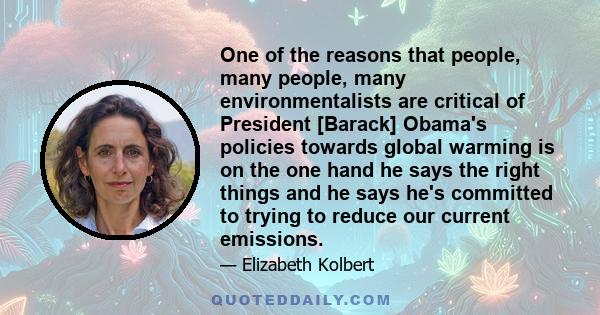 One of the reasons that people, many people, many environmentalists are critical of President [Barack] Obama's policies towards global warming is on the one hand he says the right things and he says he's committed to trying to reduce our current emissions.

— Elizabeth Kolbert

QUOTEDDAILY.COM